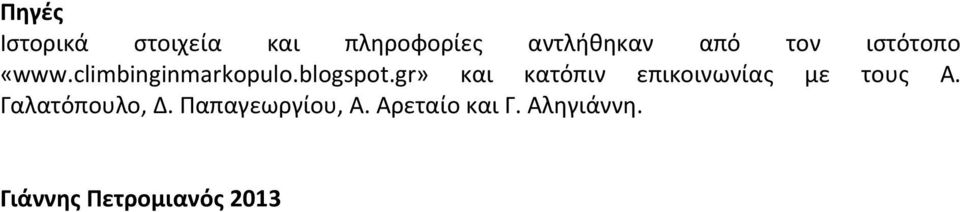 Πηγές
Ιστορικά στοιχεία και πληροφορίες αντλήθηκαν από τον ιστότοπο «www.climbinginmarkopulo.blogspot.gr» και κατόπιν επικοινωνίας με τους Α. Γαλατόπουλο, Δ. Παπαγεωργίου, Α. Αρεταίο και Γ. Αληγιάννη.

Γιάννης Πετρομιανός 2013